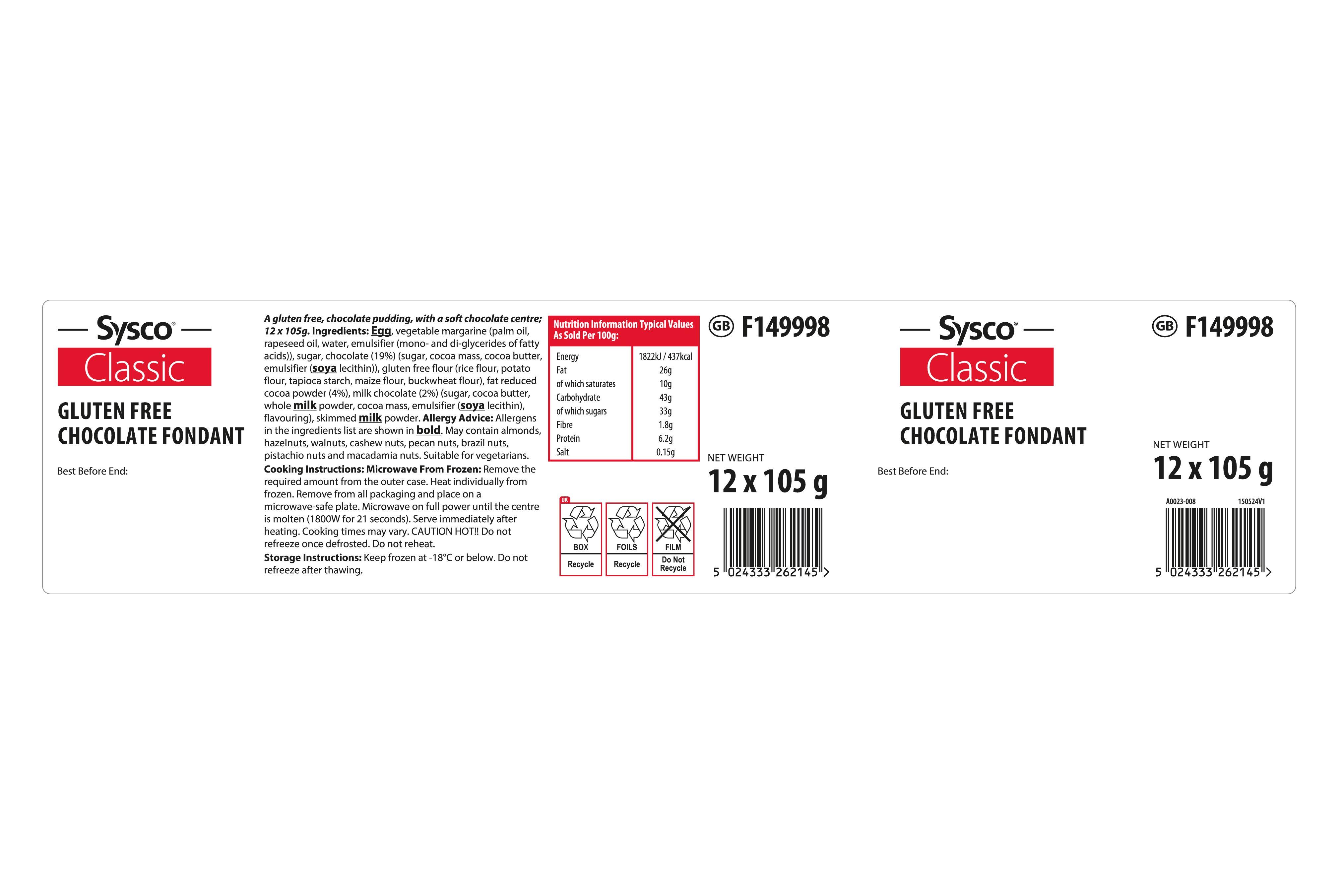 Sysco®
Classic

GLUTEN FREE
CHOCOLATE FONDANT

Best Before End:

A gluten free, chocolate pudding, with a soft chocolate centre; 12 x 105g. Ingredients: Egg, vegetable margarine (palm oil, rapeseed oil, water, emulsifier (mono- and di-glycerides of fatty acids)), sugar, chocolate (19%) (sugar, cocoa mass, cocoa butter, emulsifier (soya lecithin)), gluten free flour (rice flour, potato flour, tapioca starch, maize flour, buckwheat flour), fat reduced cocoa powder (4%), milk chocolate (2%) (sugar, cocoa butter, whole milk powder, cocoa mass, emulsifier (soya lecithin), flavouring), skimmed milk powder. Allergy Advice: Allergens in the ingredients list are shown in bold. May contain almonds, hazelnuts, walnuts, cashew nuts, pecan nuts, brazil nuts, pistachio nuts and macadamia nuts. Suitable for vegetarians.

Cooking Instructions: Microwave From Frozen: Remove the required amount from the outer case. Heat individually from frozen. Remove from all packaging and place on a microwave-safe plate. Microwave on full power until the centre is molten (1800W for 21 seconds). Serve immediately after heating. Cooking times may vary. CAUTION HOT!! Do not refreeze once defrosted. Do not reheat.

Storage Instructions: Keep frozen at -18°C or below. Do not refreeze after thawing.

Nutrition Information Typical Values As Sold Per 100g:

| Energy | 1822kJ / 437kcal |
|---|---|
| Fat | 26g |
| of which saturates | 10g |
| Carbohydrate | 43g |
| of which sugars | 33g |
| Fibre | 1.8g |
| Protein | 6.2g |
| Salt | 0.15g |

UK
BOX
Recycle
FOILS
Recycle
FILM
Do Not Recycle

GB F149998

NET WEIGHT
12 x 105 g

5 024333 262145 >

Sysco®
Classic

GLUTEN FREE
CHOCOLATE FONDANT

Best Before End:

GB F149998

NET WEIGHT
12 x 105 g

A0023-008 150524V1

5 024333 262145 >